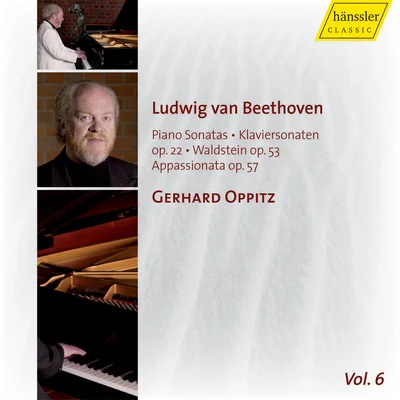 hänssler
CLASSIC

Ludwig van Beethoven

Piano Sonatas • Klaviersonaten
op. 22 • Waldstein op. 53
Appassionata op. 57

GERHARD OPPITZ

Vol. 6